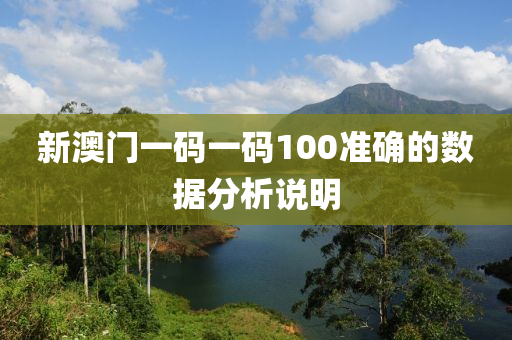 新澳门一码一码100准确的数据分析说明